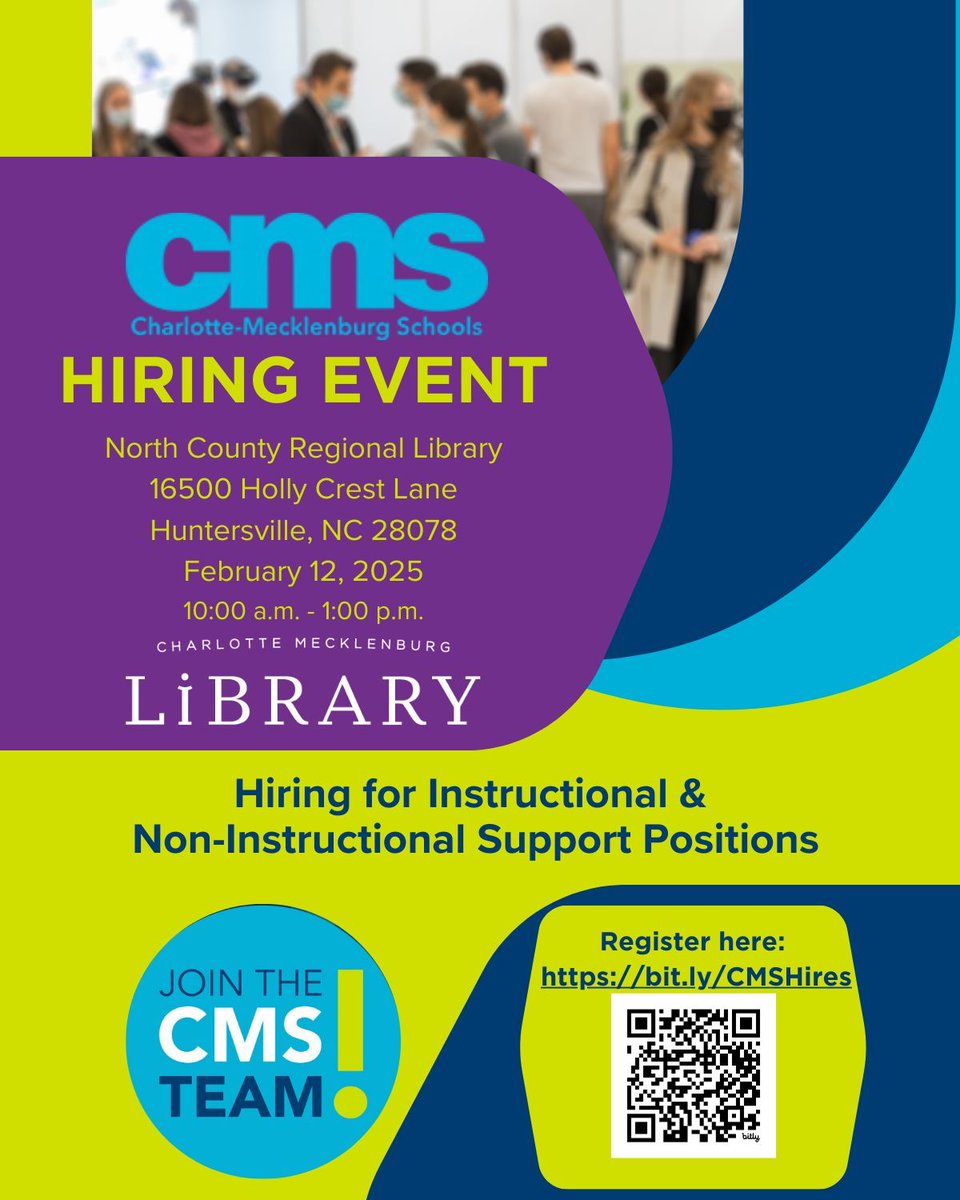 cms
Charlotte-Mecklenburg Schools

HIRING EVENT

North County Regional Library
16500 Holly Crest Lane
Huntersville, NC 28078
February 12, 2025
10:00 a.m. - 1:00 p.m.

CHARLOTTE MECKLENBURG
LiBRARY

Hiring for Instructional & Non-Instructional Support Positions

JOIN THE
CMS
TEAM!

Register here:
https://bit.ly/CMSHires